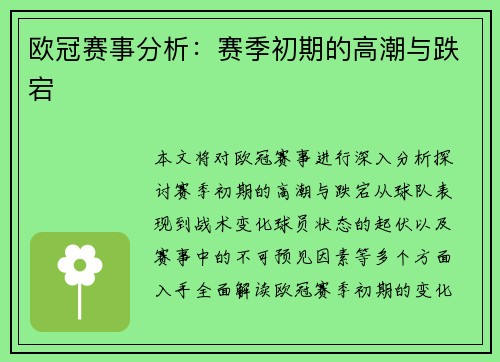 欧冠赛事分析：赛季初期的高潮与跌宕

本文将对欧冠赛事进行深入分析探讨赛季初期的高潮与跌宕从球队表现到战术变化球员状态的起伏以及赛事中的不可预见因素等多个方面入手全面解读欧冠赛季初期的变化